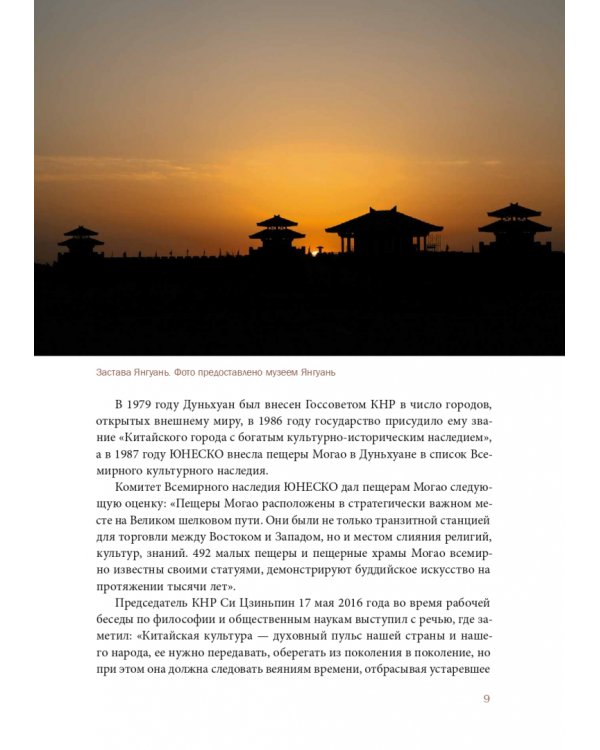 Застава Янгуань. Фото предоставлено музеем Янгуань

В 1979 году Дуньхуан был внесен Госсоветом КНР в число городов, открытых внешнему миру, в 1986 году государство присудило ему звание «Китайского города с богатым культурно-историческим наследием», а в 1987 году ЮНЕСКО внесла пещеры Могао в Дуньхуане в список Всемирного культурного наследия.

Комитет Всемирного наследия ЮНЕСКО дал пещерам Могао следующую оценку: «Пещеры Могао расположены в стратегически важном месте на Великом шелковом пути. Они были не только транзитной станцией для торговли между Востоком и Западом, но и местом слияния религий, культур, знаний. 492 малых пещеры и пещерные храмы Могао всемирно известны своими статуями, демонстрируют буддийское искусство на протяжении тысячи лет».

Председатель КНР Си Цзиньпин 17 мая 2016 года во время рабочей беседы по философии и общественным наукам выступил с речью, где заметил: «Китайская культура — духовный пульс нашей страны и нашего народа, ее нужно передавать, оберегать из поколения в поколение, но при этом она должна следовать веяниям времени, отбрасывая устаревшее

9